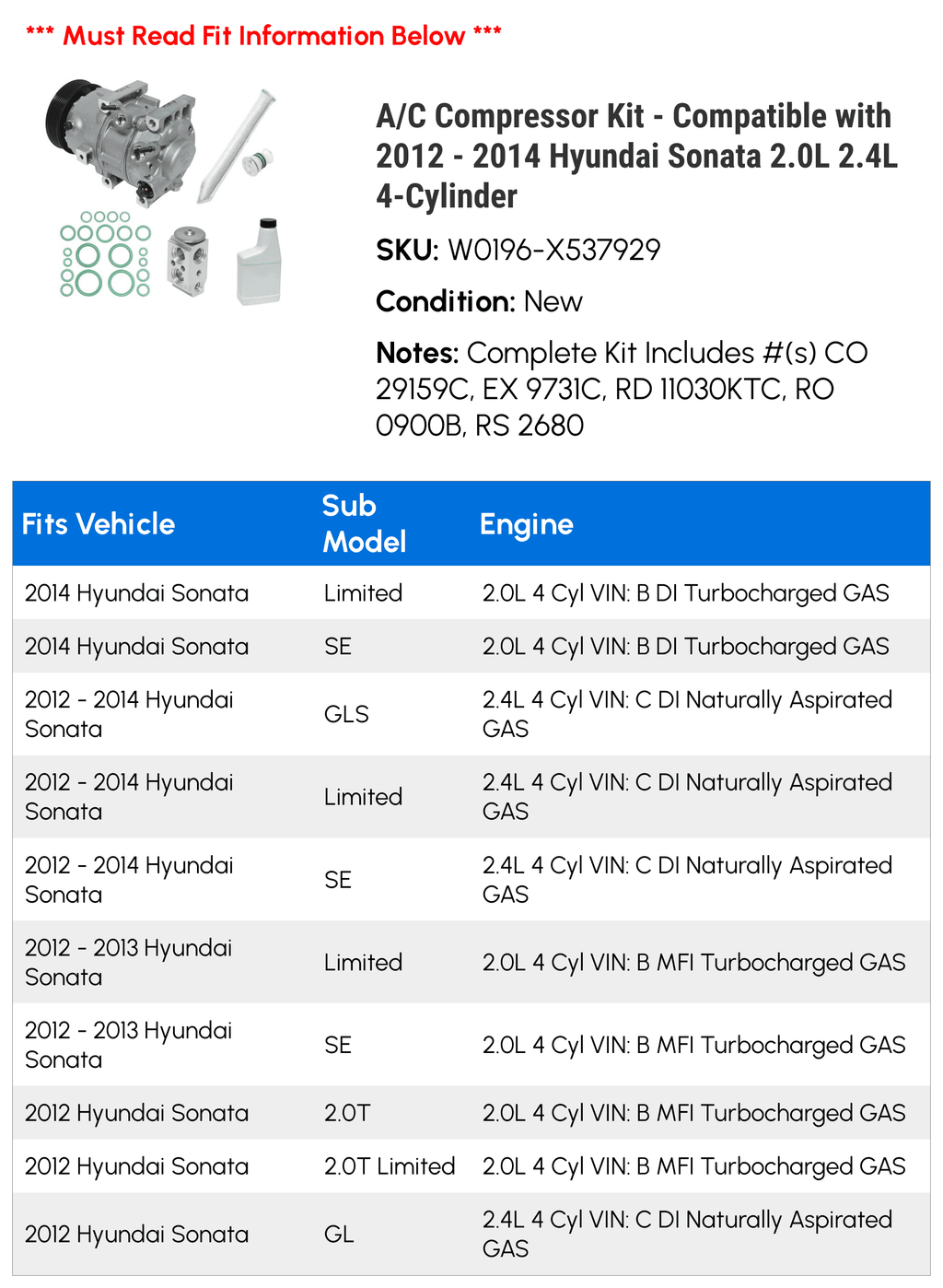 *** Must Read Fit Information Below ***

A/C Compressor Kit - Compatible with 2012 - 2014 Hyundai Sonata 2.0L 2.4L 4-Cylinder

SKU: W0196-X537929

Condition: New

Notes: Complete Kit Includes #(s) CO 29159C, EX 9731C, RD 11030KTC, RO 0900B, RS 2680

| Fits Vehicle | Sub Model | Engine |
|---|---|---|
| 2014 Hyundai Sonata | Limited | 2.0L 4 Cyl VIN: B DI Turbocharged GAS |
| 2014 Hyundai Sonata | SE | 2.0L 4 Cyl VIN: B DI Turbocharged GAS |
| 2012 - 2014 Hyundai Sonata | GLS | 2.4L 4 Cyl VIN: C DI Naturally Aspirated GAS |
| 2012 - 2014 Hyundai Sonata | Limited | 2.4L 4 Cyl VIN: C DI Naturally Aspirated GAS |
| 2012 - 2014 Hyundai Sonata | SE | 2.4L 4 Cyl VIN: C DI Naturally Aspirated GAS |
| 2012 - 2013 Hyundai Sonata | Limited | 2.0L 4 Cyl VIN: B MFI Turbocharged GAS |
| 2012 - 2013 Hyundai Sonata | SE | 2.0L 4 Cyl VIN: B MFI Turbocharged GAS |
| 2012 Hyundai Sonata | 2.0T | 2.0L 4 Cyl VIN: B MFI Turbocharged GAS |
| 2012 Hyundai Sonata | 2.0T Limited | 2.0L 4 Cyl VIN: B MFI Turbocharged GAS |
| 2012 Hyundai Sonata | GL | 2.4L 4 Cyl VIN: C DI Naturally Aspirated GAS |